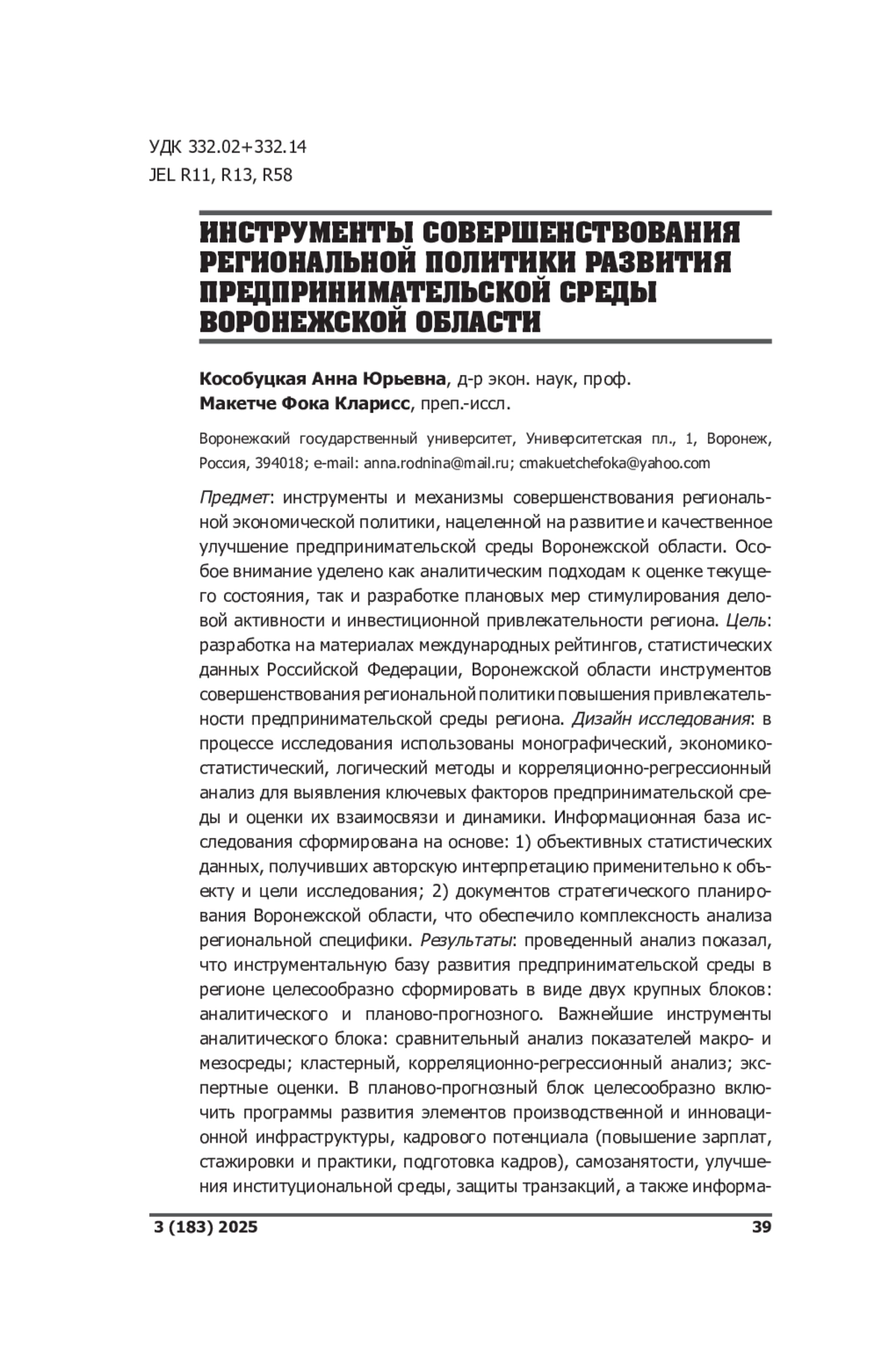 УДК 332.02+332.14
JEL R11, R13, R58

ИНСТРУМЕНТЫ СОВЕРШЕНСТВОВАНИЯ РЕГИОНАЛЬНОЙ ПОЛИТИКИ РАЗВИТИЯ ПРЕДПРИНИМАТЕЛЬСКОЙ СРЕДЫ ВОРОНЕЖСКОЙ ОБЛАСТИ

Кособуцкая Анна Юрьевна, д-р экон. наук, проф.
Макетче Фока Кларисс, преп.-иссл.

Воронежский государственный университет, Университетская пл., 1, Воронеж, Россия, 394018; e-mail: anna.rodnina@mail.ru; cmakuetchefoka@yahoo.com

Предмет: инструменты и механизмы совершенствования региональной экономической политики, нацеленной на развитие и качественное улучшение предпринимательской среды Воронежской области. Особое внимание уделено как аналитическим подходам к оценке текущего состояния, так и разработке плановых мер стимулирования деловой активности и инвестиционной привлекательности региона. Цель: разработка на материалах международных рейтингов, статистических данных Российской Федерации, Воронежской области инструментов совершенствования региональной политики повышения привлекательности предпринимательской среды региона. Дизайн исследования: в процессе исследования использованы монографический, экономико-статистический, логический методы и корреляционно-регрессионный анализ для выявления ключевых факторов предпринимательской среды и оценки их взаимосвязи и динамики. Информационная база исследования сформирована на основе: 1) объективных статистических данных, получивших авторскую интерпретацию применительно к объекту и цели исследования; 2) документов стратегического планирования Воронежской области, что обеспечило комплексность анализа региональной специфики. Результаты: проведенный анализ показал, что инструментальную базу развития предпринимательской среды в регионе целесообразно сформировать в виде двух крупных блоков: аналитического и планово-прогнозного. Важнейшие инструменты аналитического блока: сравнительный анализ показателей макро- и мезосреды; кластерный, корреляционно-регрессионный анализ; экспертные оценки. В планово-прогнозный блок целесообразно включить программы развития элементов производственной и инновационной инфраструктуры, кадрового потенциала (повышение зарплат, стажировки и практики, подготовка кадров), самозанятости, улучшения институциональной среды, защиты транзакций, а также информа-

3 (183) 2025
39